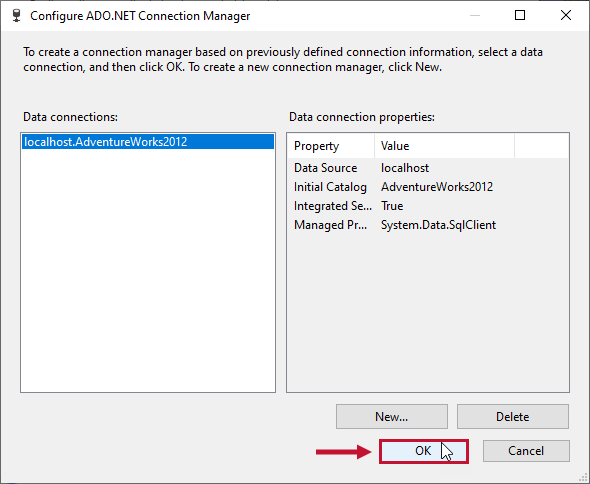 Configure ADO.NET Connection Manager

To create a connection manager based on previously defined connection information, select a data connection, and then click OK. To create a new connection manager, click New.

Data connections:

localhost.AdventureWorks2012

Data connection properties:

| Property | Value |
|---|---|
| Data Source | localhost |
| Initial Catalog | AdventureWorks2012 |
| Integrated Se... | True |
| Managed Pr... | System.Data.SqlClient |

New...

Delete

OK

Cancel